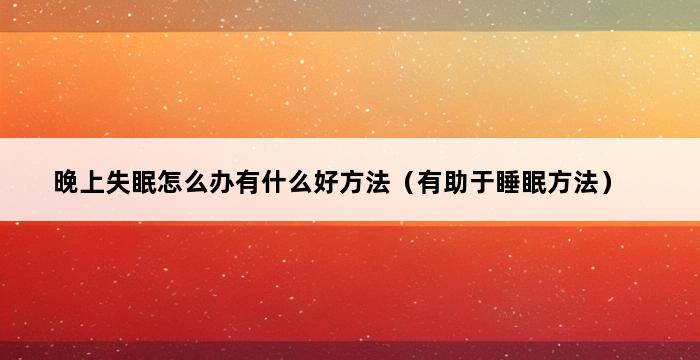 晚上失眠怎么办有什么好方法（有助于睡眠方法）